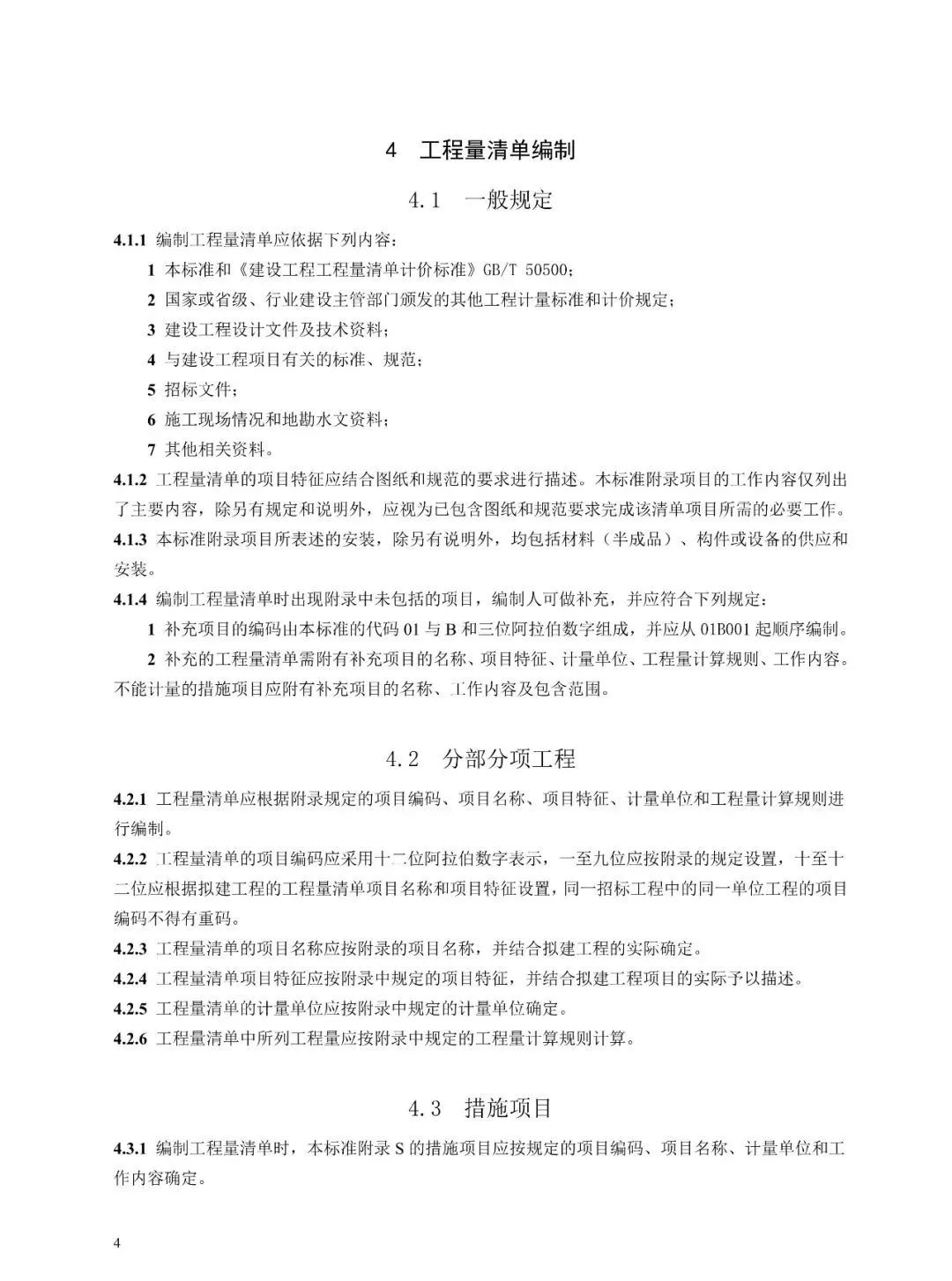 4　工程量清单编制

4.1　一般规定

4.1.1 编制工程量清单应依据下列内容：

1 本标准和《建设工程工程量清单计价标准》GB/T 50500；

2 国家或省级、行业建设主管部门颁发的其他工程计量标准和计价规定；

3 建设工程设计文件及技术资料；

4 与建设工程项目有关的标准、规范；

5 招标文件；

6 施工现场情况和地勘水文资料；

7 其他相关资料。

4.1.2 工程量清单的项目特征应结合图纸和规范的要求进行描述。本标准附录项目的工作内容仅列出了主要内容，除另有规定和说明外，应视为已包含图纸和规范要求完成该清单项目所需的必要工作。

4.1.3 本标准附录项目所表述的安装，除另有说明外，均包括材料（半成品）、构件或设备的供应和安装。

4.1.4 编制工程量清单时出现附录中未包括的项目，编制人可做补充，并应符合下列规定：

1 补充项目的编码由本标准的代码 01 与 B 和三位阿拉伯数字组成，并应从 01B001 起顺序编制。

2 补充的工程量清单需附有补充项目的名称、项目特征、计量单位、工程量计算规则、工作内容。不能计量的措施项目应附有补充项目的名称、工作内容及包含范围。

4.2　分部分项工程

4.2.1 工程量清单应根据附录规定的项目编码、项目名称、项目特征、计量单位和工程量计算规则进行编制。

4.2.2 工程量清单的项目编码应采用十二位阿拉伯数字表示，一至九位应按附录的规定设置，十至十二位应根据拟建工程的工程量清单项目名称和项目特征设置，同一招标工程中的同一单位工程的项目编码不得有重码。

4.2.3 工程量清单的项目名称应按附录的项目名称，并结合拟建工程的实际确定。

4.2.4 工程量清单项目特征应按附录中规定的项目特征，并结合拟建工程项目的实际予以描述。

4.2.5 工程量清单的计量单位应按附录中规定的计量单位确定。

4.2.6 工程量清单中所列工程量应按附录中规定的工程量计算规则计算。

4.3　措施项目

4.3.1 编制工程量清单时，本标准附录 S 的措施项目应按规定的项目编码、项目名称、计量单位和工作内容确定。

4